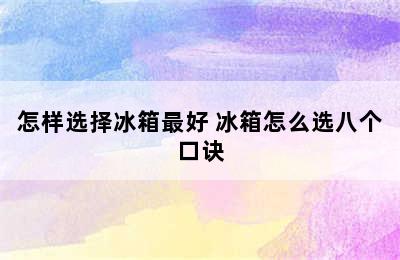 怎样选择冰箱最好 冰箱怎么选八个口诀